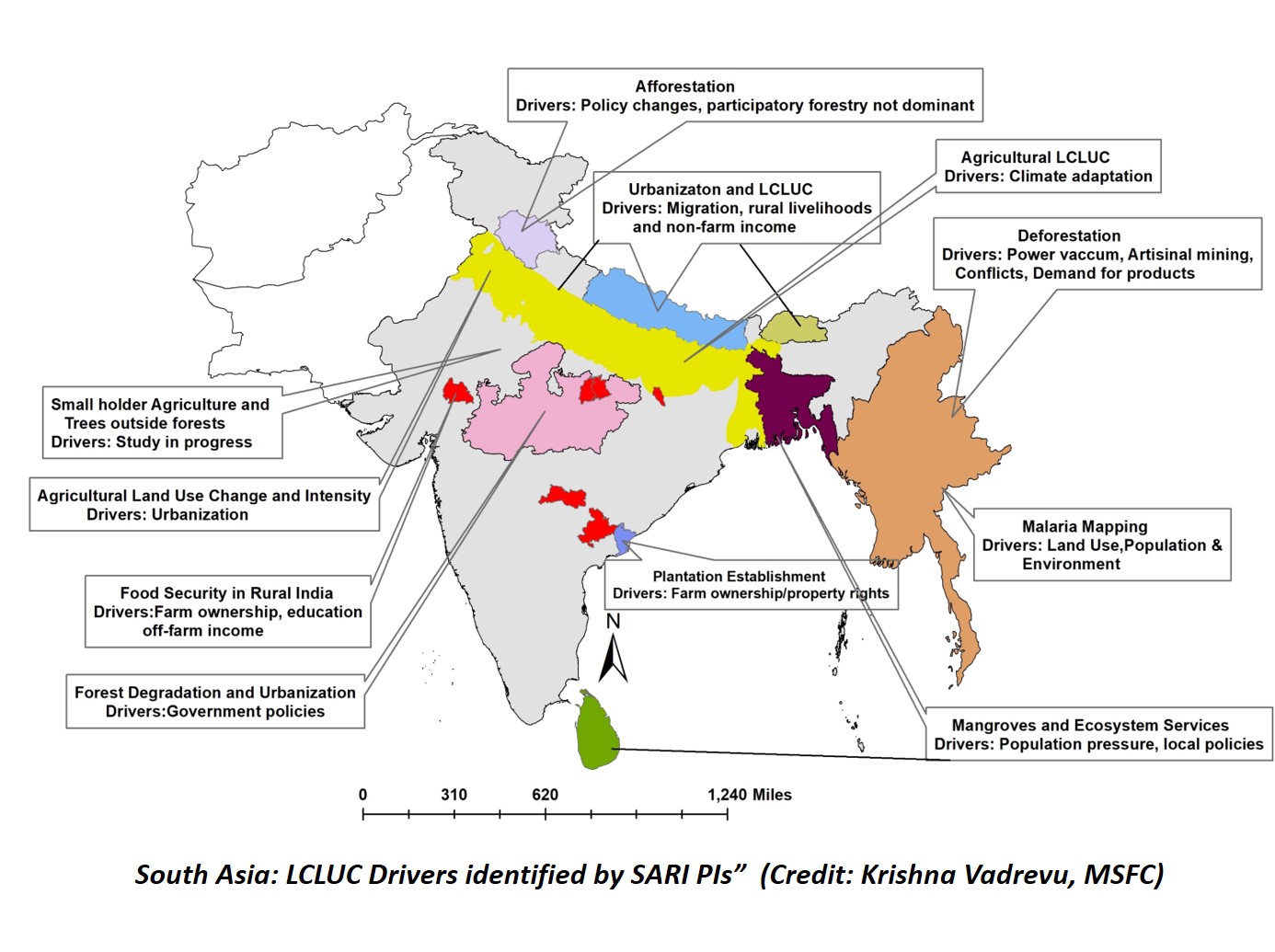 Afforestation
Drivers: Policy changes, participatory forestry not dominant

Agricultural LCLUC
Drivers: Climate adaptation

Urbanizaton and LCLUC
Drivers: Migration, rural livelihoods and non-farm income

Deforestation
Drivers: Power vaccum, Artisinal mining, Conflicts, Demand for products

Small holder Agriculture and Trees outside forests
Drivers: Study in progress

Agricultural Land Use Change and Intensity
Drivers: Urbanization

Malaria Mapping
Drivers: Land Use,Population & Environment

Plantation Establishment
Drivers: Farm ownership/property rights

Food Security in Rural India
Drivers:Farm ownership, education off-farm income

N

Forest Degradation and Urbanization
Drivers:Government policies

Mangroves and Ecosystem Services
Drivers: Population pressure, local policies

0 310 620 1,240 Miles

South Asia: LCLUC Drivers identified by SARI PIs” (Credit: Krishna Vadrevu, MSFC)